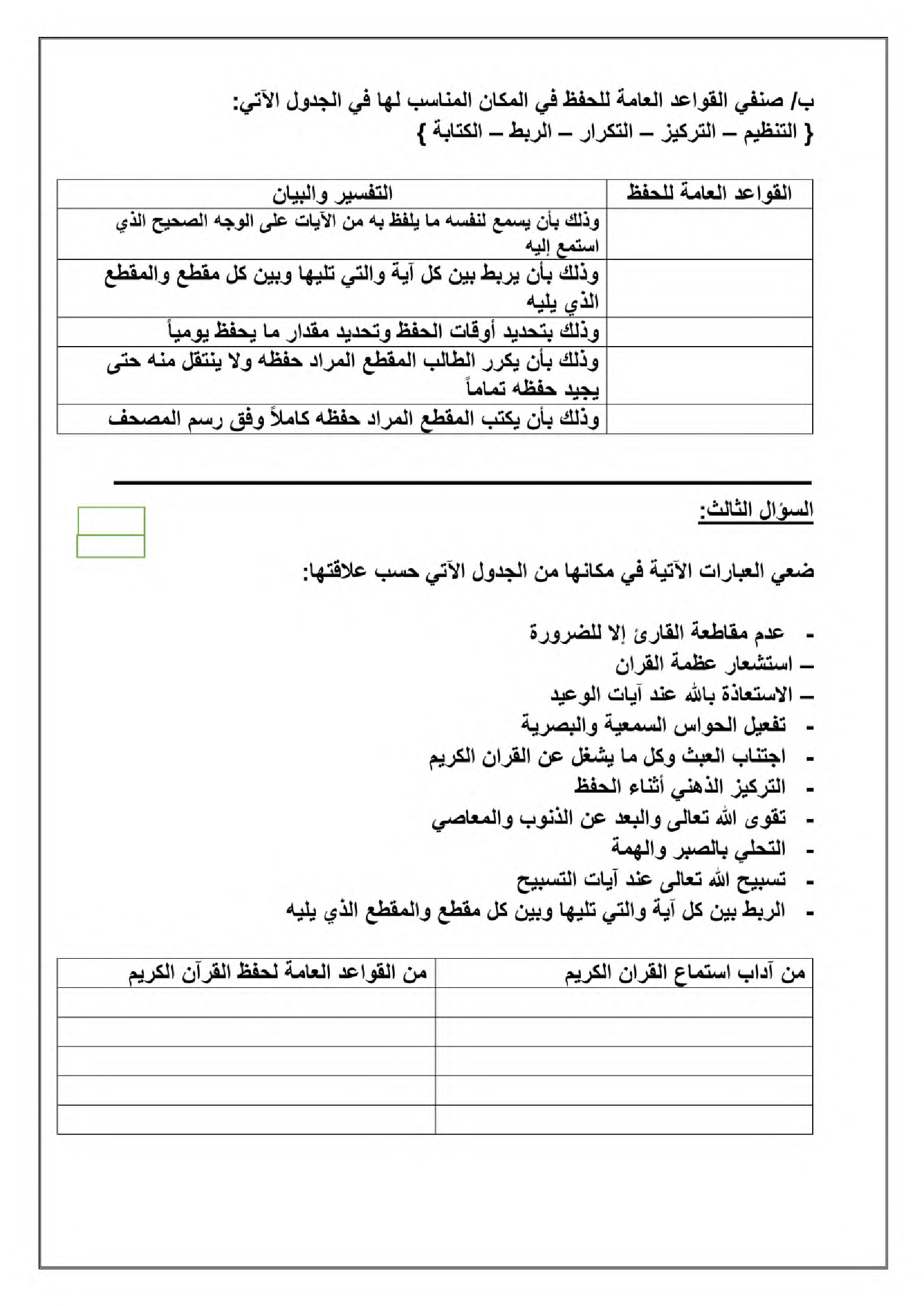 ب/ صنفي القواعد العامة للحفظ في المكان المناسب لها في الجدول الآتي:
{ التنظيم – التركيز – التكرار – الربط – الكتابة }

| القواعد العامة للحفظ | التفسير والبيان |
|---|---|
| | وذلك بأن يسمع لنفسه ما يلفظ به من الآيات على الوجه الصحيح الذي استمع إليه |
| | وذلك بأن يربط بين كل آية والتي تليها وبين كل مقطع والمقطع الذي يليه |
| | وذلك بتحديد أوقات الحفظ وتحديد مقدار ما يحفظ يومياً |
| | وذلك بأن يكرر الطالب المقطع المراد حفظه ولا ينتقل منه حتى يجيد حفظه تماماً |
| | وذلك بأن يكتب المقطع المراد حفظه كاملاً وفق رسم المصحف |

السؤال الثالث:

ضعي العبارات الآتية في مكانها من الجدول الآتي حسب علاقتها:

- عدم مقاطعة القارئ إلا للضرورة
– استشعار عظمة القران
– الاستعاذة بالله عند آيات الوعيد
- تفعيل الحواس السمعية والبصرية
- اجتناب العبث وكل ما يشغل عن القران الكريم
- التركيز الذهني أثناء الحفظ
- تقوى الله تعالى والبعد عن الذنوب والمعاصي
- التحلي بالصبر والهمة
- تسبيح الله تعالى عند آيات التسبيح
- الربط بين كل آية والتي تليها وبين كل مقطع والمقطع الذي يليه

| من آداب استماع القران الكريم | من القواعد العامة لحفظ القرآن الكريم |
|---|---|
| | |
| | |
| | |
| | |
| | |